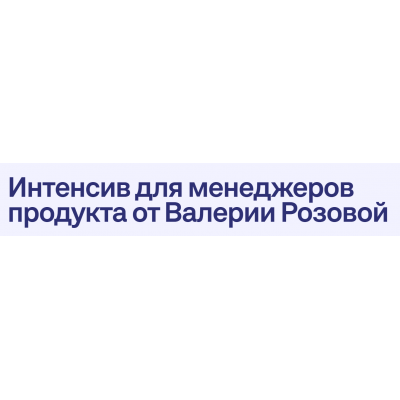 Интенсив для менеджеров продукта от Валерии Розовой